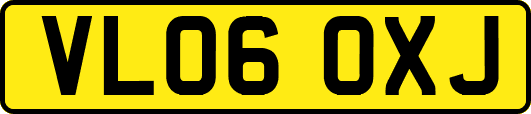 VL06 OXJ